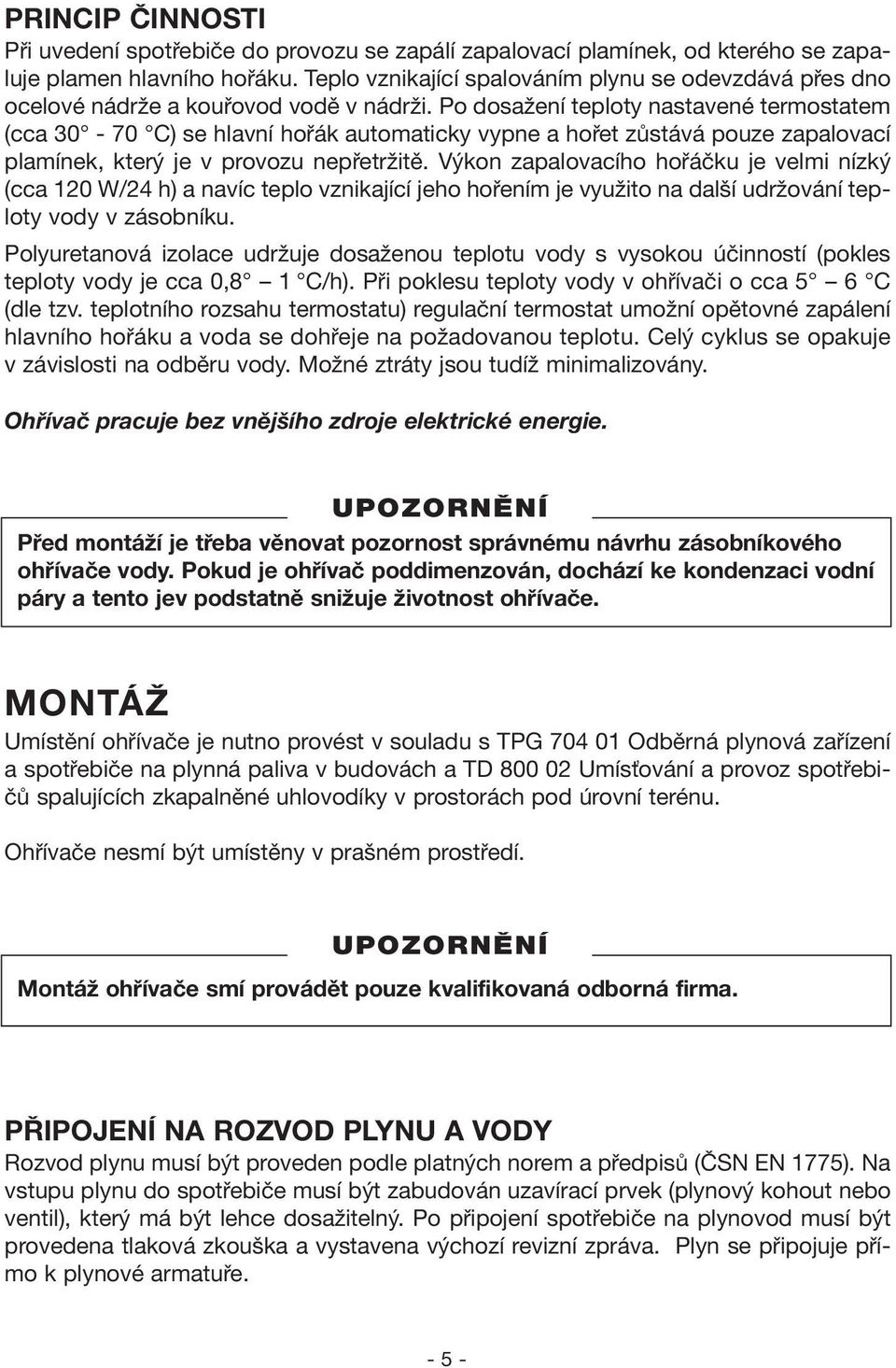 PRINCIP ČINNOSTI

Při uvedení spotřebiče do provozu se zapálí zapalovací plamínek, od kterého se zapaluje plamen hlavního hořáku. Teplo vznikající spalováním plynu se odevzdává přes dno ocelové nádrže a kouřovod vodě v nádrži. Po dosažení teploty nastavené termostatem (cca 30° - 70 °C) se hlavní hořák automaticky vypne a hořet zůstává pouze zapalovací plamínek, který je v provozu nepřetržitě. Výkon zapalovacího hořáčku je velmi nízký (cca 120 W/24 h) a navíc teplo vznikající jeho hořením je využito na další udržování teploty vody v zásobníku.

Polyuretanová izolace udržuje dosaženou teplotu vody s vysokou účinností (pokles teploty vody je cca 0,8° – 1 °C/h). Při poklesu teploty vody v ohřívači o cca 5° – 6 °C (dle tzv. teplotního rozsahu termostatu) regulační termostat umožní opětovné zapálení hlavního hořáku a voda se dohřeje na požadovanou teplotu. Celý cyklus se opakuje v závislosti na odběru vody. Možné ztráty jsou tudíž minimalizovány.

Ohřívač pracuje bez vnějšího zdroje elektrické energie.

UPOZORNĚNÍ

Před montáží je třeba věnovat pozornost správnému návrhu zásobníkového ohřívače vody. Pokud je ohřívač poddimenzován, dochází ke kondenzaci vodní páry a tento jev podstatně snižuje životnost ohřívače.

MONTÁŽ

Umístění ohřívače je nutno provést v souladu s TPG 704 01 Odběrná plynová zařízení a spotřebiče na plynná paliva v budovách a TD 800 02 Umísťování a provoz spotřebičů spalujících zkapalněné uhlovodíky v prostorách pod úrovní terénu.

Ohřívače nesmí být umístěny v prašném prostředí.

UPOZORNĚNÍ

Montáž ohřívače smí provádět pouze kvalifikovaná odborná firma.

PŘIPOJENÍ NA ROZVOD PLYNU A VODY

Rozvod plynu musí být proveden podle platných norem a předpisů (ČSN EN 1775). Na vstupu plynu do spotřebiče musí být zabudován uzavírací prvek (plynový kohout nebo ventil), který má být lehce dosažitelný. Po připojení spotřebiče na plynovod musí být provedena tlaková zkouška a vystavena výchozí revizní zpráva. Plyn se připojuje přímo k plynové armatuře.

- 5 -